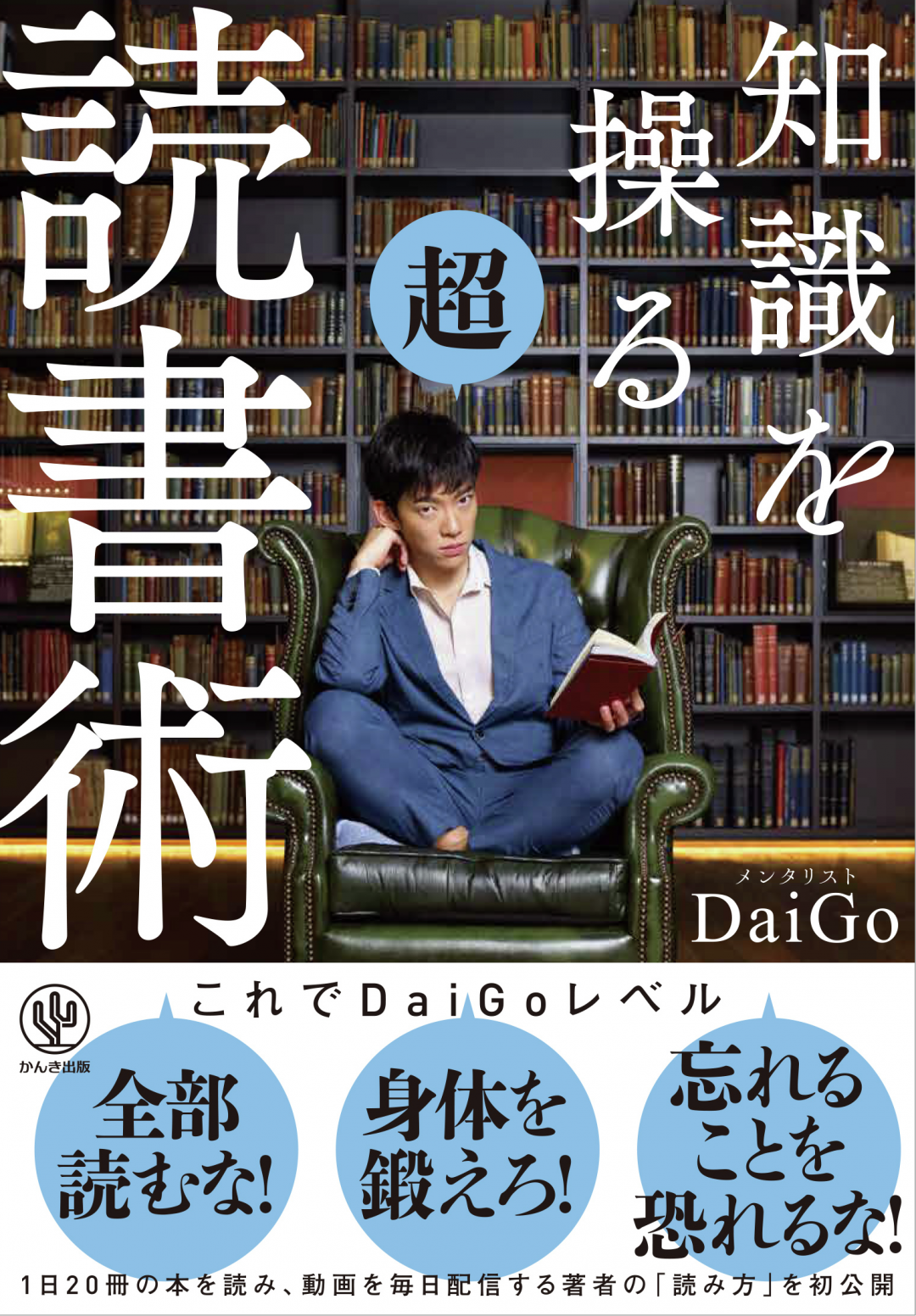 知識を操る

超

読書術

メンタリスト
DaiGo

かんき出版

これでDaiGoレベル

全部読むな!

身体を鍛えろ!

忘れることを恐れるな!

1日20冊の本を読み、動画を毎日配信する著者の「読み方」を初公開